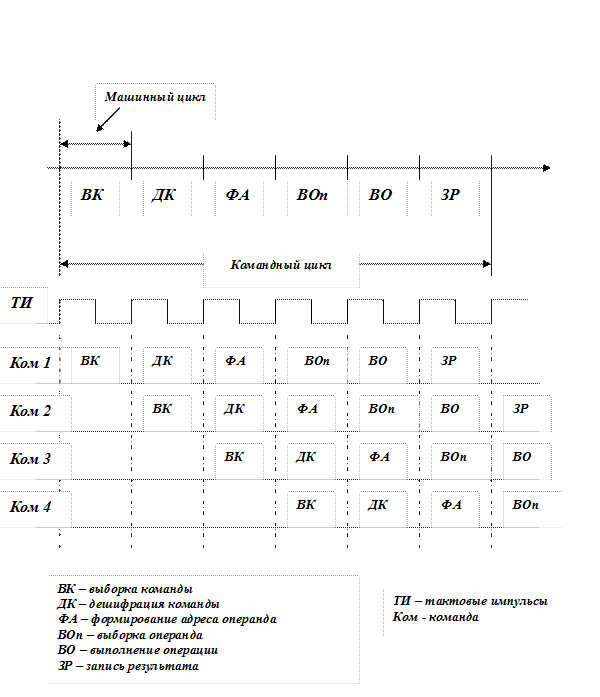 Машинный цикл

ВК ДК ФА ВОп ВО ЗР

Командный цикл

ТИ

Ком 1 ВК ДК ФА ВОп ВО ЗР

Ком 2 ВК ДК ФА ВОп ВО ЗР

Ком 3 ВК ДК ФА ВОп ВО

Ком 4 ВК ДК ФА ВОп

ВК – выборка команды
ДК – дешифрация команды
ФА – формирование адреса операнда
ВОп – выборка операнда
ВО – выполнение операции
ЗР – запись результата

ТИ – тактовые импульсы
Ком - команда